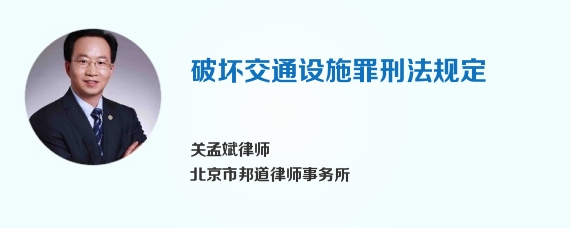 破坏交通设施罪刑法规定

关孟斌律师
北京市邦道律师事务所